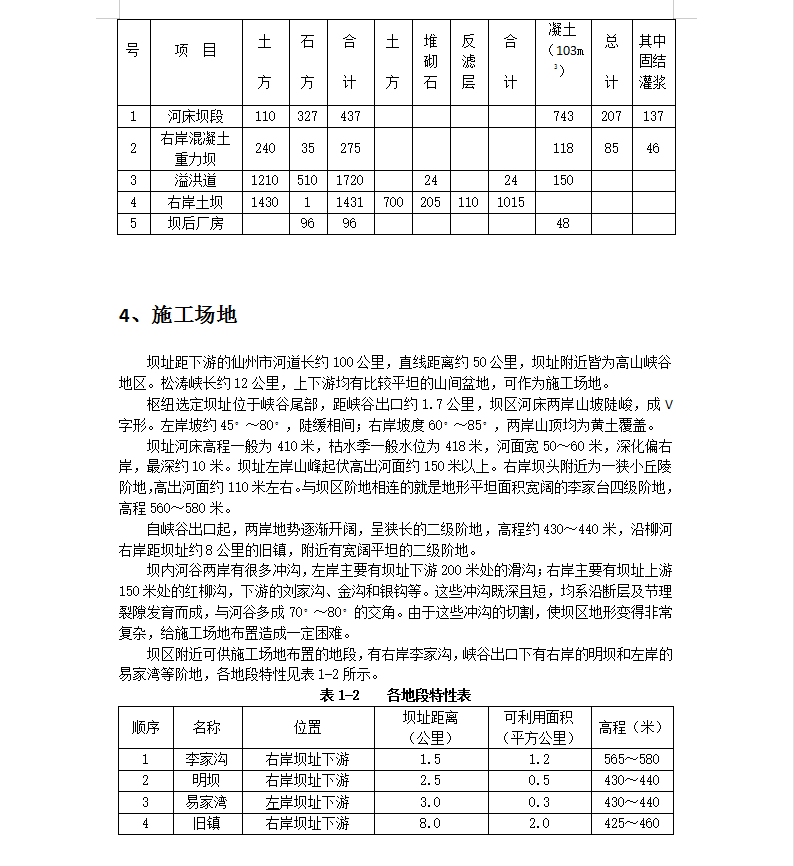 | 号 | 项　目 | 土方 | 石方 | 合计 | 土方 | 堆砌石 | 反滤层 | 合计 | 凝土（103m³） | 总计 | 其中固结灌浆 |
|---|---|---|---|---|---|---|---|---|---|---|---|
| 1 | 河床坝段 | 110 | 327 | 437 | | | | | 743 | 207 | 137 |
| 2 | 右岸混凝土重力坝 | 240 | 35 | 275 | | | | | 118 | 85 | 46 |
| 3 | 溢洪道 | 1210 | 510 | 1720 | | 24 | | 24 | 150 | | |
| 4 | 右岸土坝 | 1430 | 1 | 1431 | 700 | 205 | 110 | 1015 | | | |
| 5 | 坝后厂房 | | 96 | 96 | | | | | 48 | | |

4、施工场地

坝址距下游的仙州市河道长约 100 公里，直线距离约 50 公里，坝址附近皆为高山峡谷地区。松涛峡长约 12 公里，上下游均有比较平坦的山间盆地，可作为施工场地。

枢纽选定坝址位于峡谷尾部，距峡谷出口约 1.7 公里，坝区河床两岸山坡陡峻，成 V 字形。左岸坡约 45°～80°，陡缓相间；右岸坡度 60°～85°，两岸山顶均为黄土覆盖。

坝址河床高程一般为 410 米，枯水季一般水位为 418 米，河面宽 50～60 米，深化偏右岸，最深约 10 米。坝址左岸山峰起伏高出河面约 150 米以上。右岸坝头附近为一狭小丘陵阶地,高出河面约 110 米左右。与坝区阶地相连的就是地形平坦面积宽阔的李家台四级阶地，高程 560～580 米。

自峡谷出口起，两岸地势逐渐开阔，呈狭长的二级阶地，高程约 430～440 米，沿柳河右岸距坝址约 8 公里的旧镇，附近有宽阔平坦的二级阶地。

坝内河谷两岸有很多冲沟，左岸主要有坝址下游 200 米处的滑沟；右岸主要有坝址上游 150 米处的红柳沟，下游的刘家沟、金沟和银钩等。这些冲沟既深且短，均系沿断层及节理裂隙发育而成，与河谷多成 70°～80°的交角。由于这些冲沟的切割，使坝区地形变得非常复杂，给施工场地布置造成一定困难。

坝区附近可供施工场地布置的地段，有右岸李家沟，峡谷出口下有右岸的明坝和左岸的易家湾等阶地，各地段特性见表 1-2 所示。

表 1-2　各地段特性表

| 顺序 | 名称 | 位置 | 坝址距离（公里） | 可利用面积（平方公里） | 高程（米） |
|---|---|---|---|---|---|
| 1 | 李家沟 | 右岸坝址下游 | 1.5 | 1.2 | 565～580 |
| 2 | 明坝 | 右岸坝址下游 | 2.5 | 0.5 | 430～440 |
| 3 | 易家湾 | 左岸坝址下游 | 3.0 | 0.3 | 430～440 |
| 4 | 旧镇 | 右岸坝址下游 | 8.0 | 2.0 | 425～460 |